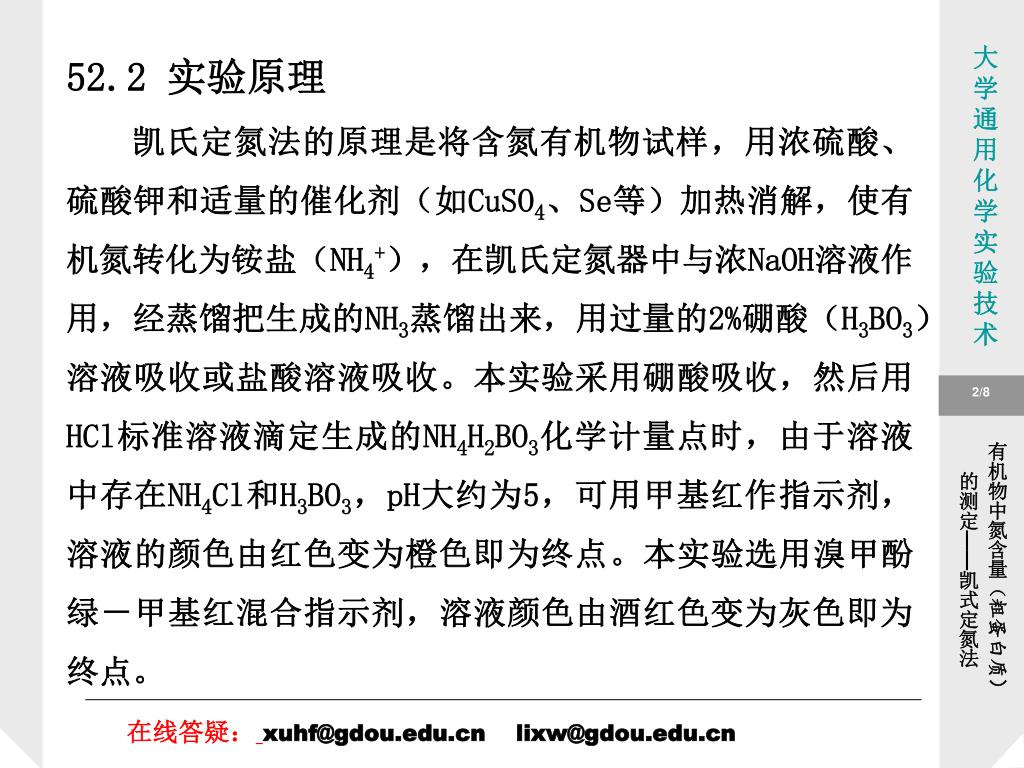 52.2 实验原理

凯氏定氮法的原理是将含氮有机物试样，用浓硫酸、硫酸钾和适量的催化剂（如$CuSO_4$、Se等）加热消解，使有机氮转化为铵盐（$NH_4^+$），在凯氏定氮器中与浓NaOH溶液作用，经蒸馏把生成的$NH_3$蒸馏出来，用过量的2%硼酸（$H_3BO_3$）溶液吸收或盐酸溶液吸收。本实验采用硼酸吸收，然后用HCl标准溶液滴定生成的$NH_4H_2BO_3$化学计量点时，由于溶液中存在$NH_4Cl$和$H_3BO_3$，pH大约为5，可用甲基红作指示剂，溶液的颜色由红色变为橙色即为终点。本实验选用溴甲酚绿－甲基红混合指示剂，溶液颜色由酒红色变为灰色即为终点。

在线答疑： xuhf@gdou.edu.cn lixw@gdou.edu.cn

大学通用化学实验技术

2/8

有机物中氮含量（粗蛋白质）的测定——凯式定氮法